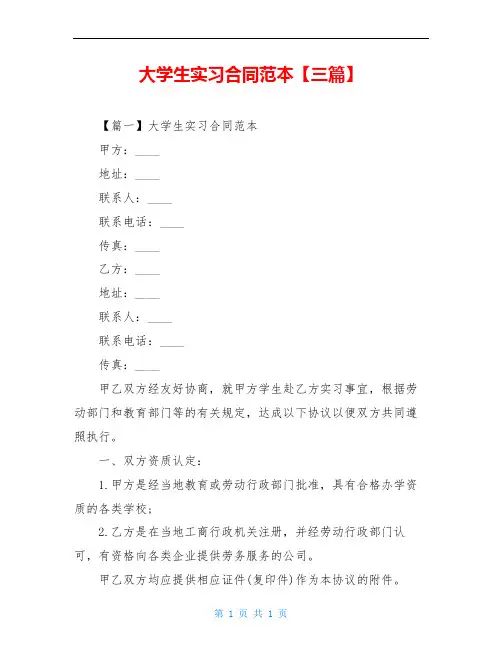 大学生实习合同范本【三篇】

【篇一】大学生实习合同范本

甲方：____

地址：____

联系人：____

联系电话：____

传真：____

乙方：____

地址：____

联系人：____

联系电话：____

传真：____

甲乙双方经友好协商，就甲方学生赴乙方实习事宜，根据劳动部门和教育部门等的有关规定，达成以下协议以便双方共同遵照执行。

一、双方资质认定：

1.甲方是经当地教育或劳动行政部门批准，具有合格办学资质的各类学校；

2.乙方是在当地工商行政机关注册，并经劳动行政部门认可，有资格向各类企业提供劳务服务的公司。

甲乙双方均应提供相应证件(复印件)作为本协议的附件。

第 1 页 共 1 页